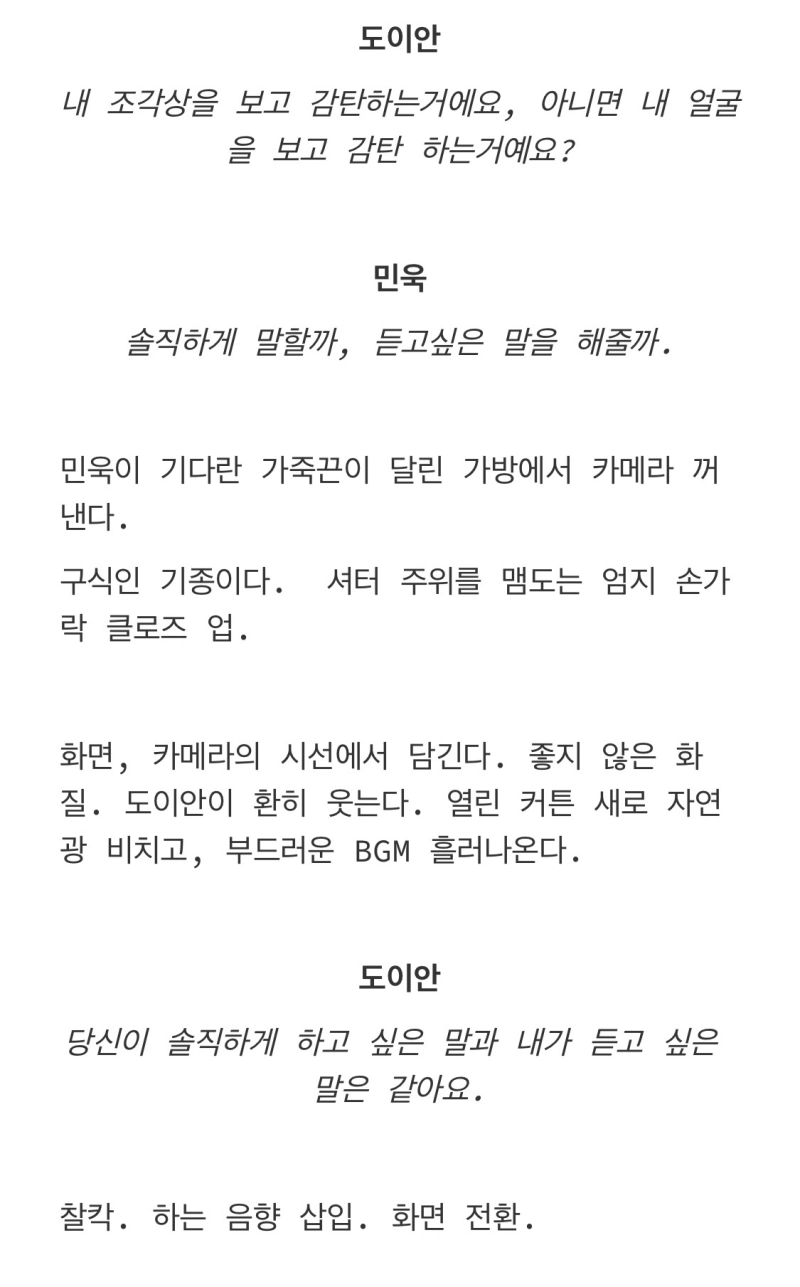 도이안

내 조각상을 보고 감탄하는거에요, 아니면 내 얼굴을 보고 감탄 하는거예요?

민욱

솔직하게 말할까, 듣고싶은 말을 해줄까.

민욱이 기다란 가죽끈이 달린 가방에서 카메라 꺼낸다.

구식인 기종이다.  셔터 주위를 맴도는 엄지 손가락 클로즈 업.

화면, 카메라의 시선에서 담긴다. 좋지 않은 화질. 도이안이 환히 웃는다. 열린 커튼 새로 자연광 비치고, 부드러운 BGM 흘러나온다.

도이안

당신이 솔직하게 하고 싶은 말과 내가 듣고 싶은 말은 같아요.

찰칵. 하는 음향 삽입. 화면 전환.